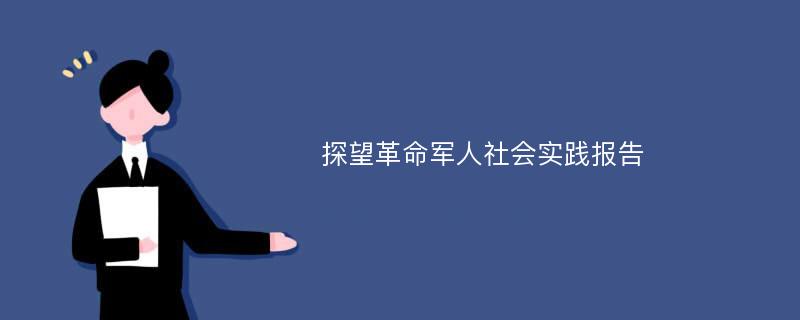 探望革命军人社会实践报告